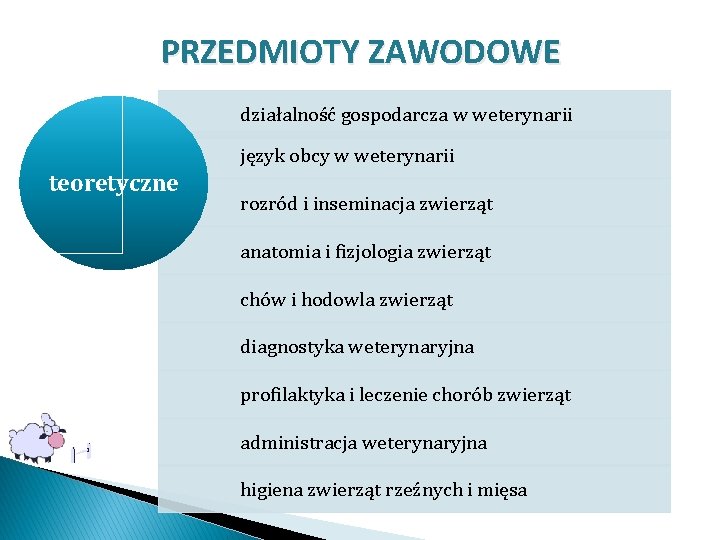 PRZEDMIOTY ZAWODOWE

teoretyczne

działalność gospodarcza w weterynarii

język obcy w weterynarii

rozród i inseminacja zwierząt

anatomia i fizjologia zwierząt

chów i hodowla zwierząt

diagnostyka weterynaryjna

profilaktyka i leczenie chorób zwierząt

administracja weterynaryjna

higiena zwierząt rzeźnych i mięsa